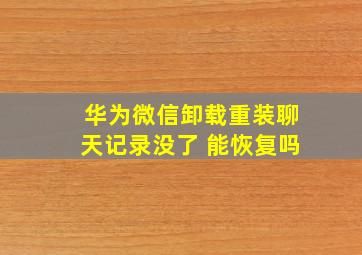 华为微信卸载重装聊天记录没了 能恢复吗